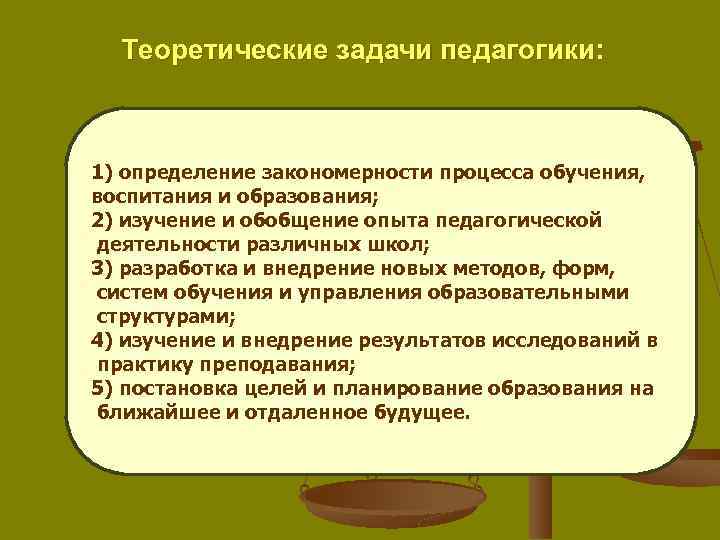 Теоретические задачи педагогики:

1) определение закономерности процесса обучения, воспитания и образования;
2) изучение и обобщение опыта педагогической деятельности различных школ;
3) разработка и внедрение новых методов, форм, систем обучения и управления образовательными структурами;
4) изучение и внедрение результатов исследований в практику преподавания;
5) постановка целей и планирование образования на ближайшее и отдаленное будущее.